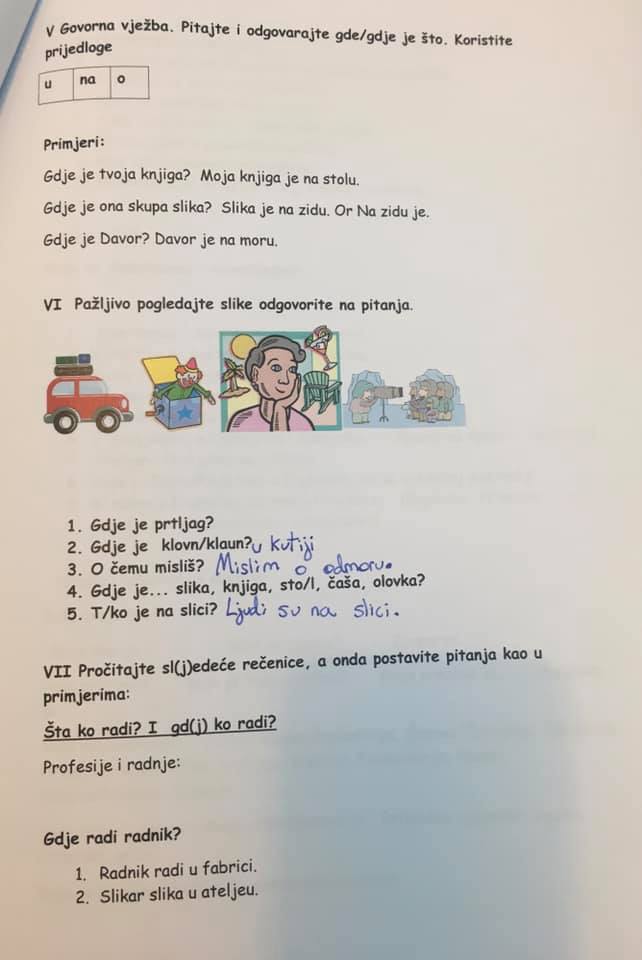 V Govorna vježba. Pitajte i odgovarajte gde/gdje je što. Koristite prijedloge

| u | na | o |
|---|---|---|

Primjeri:

Gdje je tvoja knjiga? Moja knjiga je na stolu.

Gdje je ona skupa slika? Slika je na zidu. Or Na zidu je.

Gdje je Davor? Davor je na moru.

VI Pažljivo pogledajte slike odgovorite na pitanja.

1. Gdje je prtljag?
2. Gdje je klovn/klaun? u kutiji
3. O čemu misliš? Mislim o odmoru.
4. Gdje je... slika, knjiga, sto/l, čaša, olovka?
5. T/ko je na slici? Ljudi su na slici.

VII Pročitajte sl(j)edeće rečenice, a onda postavite pitanja kao u primjerima:

Šta ko radi? I gd(j) ko radi?

Profesije i radnje:

Gdje radi radnik?

1. Radnik radi u fabrici.
2. Slikar slika u ateljeu.